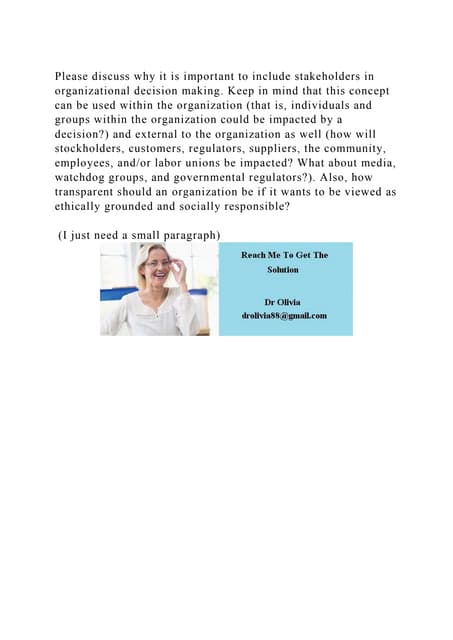 Please discuss why it is important to include stakeholders in organizational decision making. Keep in mind that this concept can be used within the organization (that is, individuals and groups within the organization could be impacted by a decision?) and external to the organization as well (how will stockholders, customers, regulators, suppliers, the community, employees, and/or labor unions be impacted? What about media, watchdog groups, and governmental regulators?). Also, how transparent should an organization be if it wants to be viewed as ethically grounded and socially responsible?

(I just need a small paragraph)

Reach Me To Get The Solution

Dr Olivia
drolivia88@gmail.com